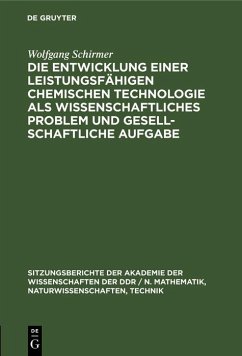 DE GRUYTER

Wolfgang Schirmer

DIE ENTWICKLUNG EINER LEISTUNGSFÄHIGEN CHEMISCHEN TECHNOLOGIE ALS WISSENSCHAFTLICHES PROBLEM UND GESELLSCHAFTLICHE AUFGABE

SITZUNGSBERICHTE DER AKADEMIE DER WISSENSCHAFTEN DER DDR / N. MATHEMATIK, NATURWISSENSCHAFTEN, TECHNIK

DE G